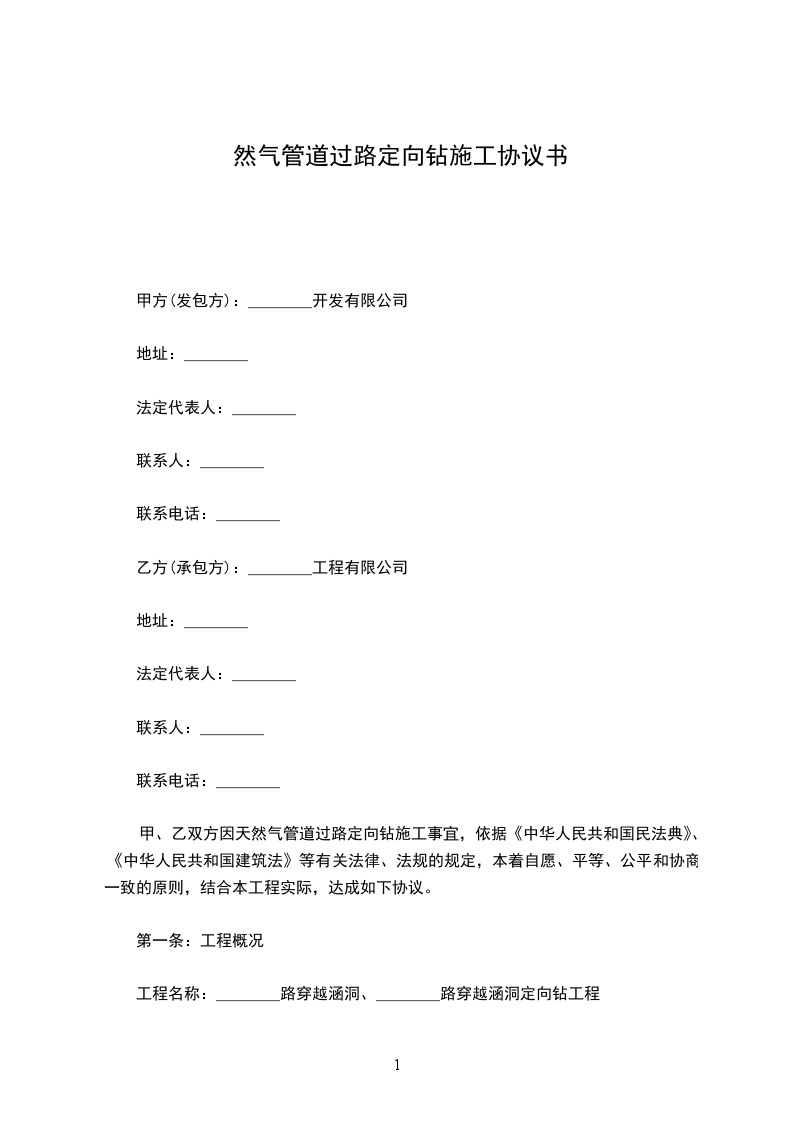 然气管道过路定向钻施工协议书

甲方(发包方)：________开发有限公司

地址：________

法定代表人：________

联系人：________

联系电话：________

乙方(承包方)：________工程有限公司

地址：________

法定代表人：________

联系人：________

联系电话：________

甲、乙双方因天然气管道过路定向钻施工事宜，依据《中华人民共和国民法典》、《中华人民共和国建筑法》等有关法律、法规的规定，本着自愿、平等、公平和协商一致的原则，结合本工程实际，达成如下协议。

第一条：工程概况

工程名称：________路穿越涵洞、________路穿越涵洞定向钻工程

1